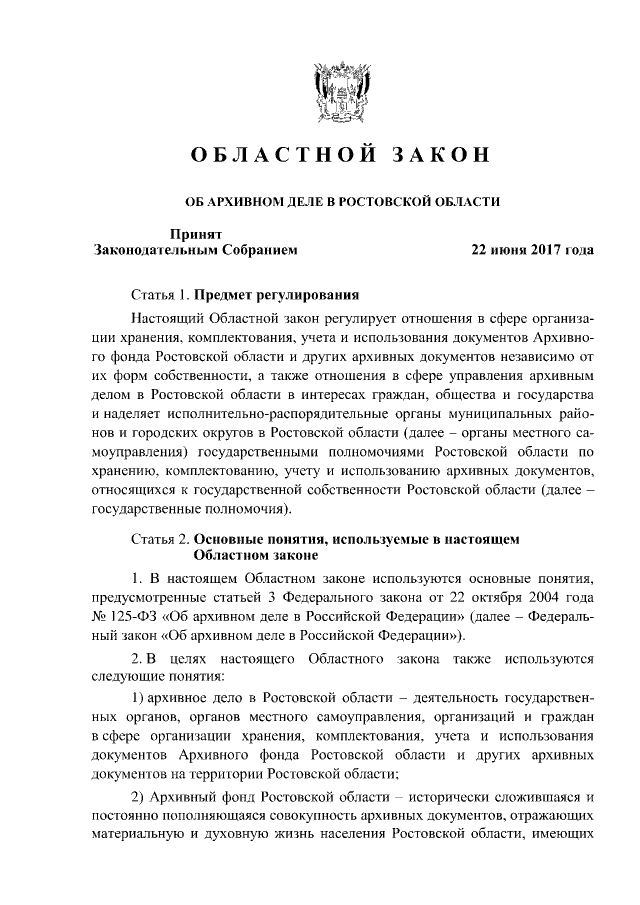 ОБЛАСТНОЙ ЗАКОН

ОБ АРХИВНОМ ДЕЛЕ В РОСТОВСКОЙ ОБЛАСТИ

Принят
Законодательным Собранием 22 июня 2017 года

Статья 1. Предмет регулирования

Настоящий Областной закон регулирует отношения в сфере организации хранения, комплектования, учета и использования документов Архивного фонда Ростовской области и других архивных документов независимо от их форм собственности, а также отношения в сфере управления архивным делом в Ростовской области в интересах граждан, общества и государства и наделяет исполнительно-распорядительные органы муниципальных районов и городских округов в Ростовской области (далее – органы местного самоуправления) государственными полномочиями Ростовской области по хранению, комплектованию, учету и использованию архивных документов, относящихся к государственной собственности Ростовской области (далее – государственные полномочия).

Статья 2. Основные понятия, используемые в настоящем Областном законе

1. В настоящем Областном законе используются основные понятия, предусмотренные статьей 3 Федерального закона от 22 октября 2004 года № 125-ФЗ «Об архивном деле в Российской Федерации» (далее – Федеральный закон «Об архивном деле в Российской Федерации»).

2. В целях настоящего Областного закона также используются следующие понятия:

1) архивное дело в Ростовской области – деятельность государственных органов, органов местного самоуправления, организаций и граждан в сфере организации хранения, комплектования, учета и использования документов Архивного фонда Ростовской области и других архивных документов на территории Ростовской области;

2) Архивный фонд Ростовской области – исторически сложившаяся и постоянно пополняющаяся совокупность архивных документов, отражающих материальную и духовную жизнь населения Ростовской области, имеющих